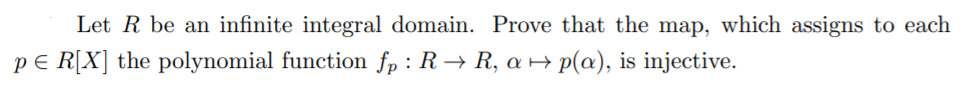 Let $R$ be an infinite integral domain. Prove that the map, which assigns to each $p \in R[X]$ the polynomial function $f_p : R \to R$, $\alpha \mapsto p(\alpha)$, is injective.